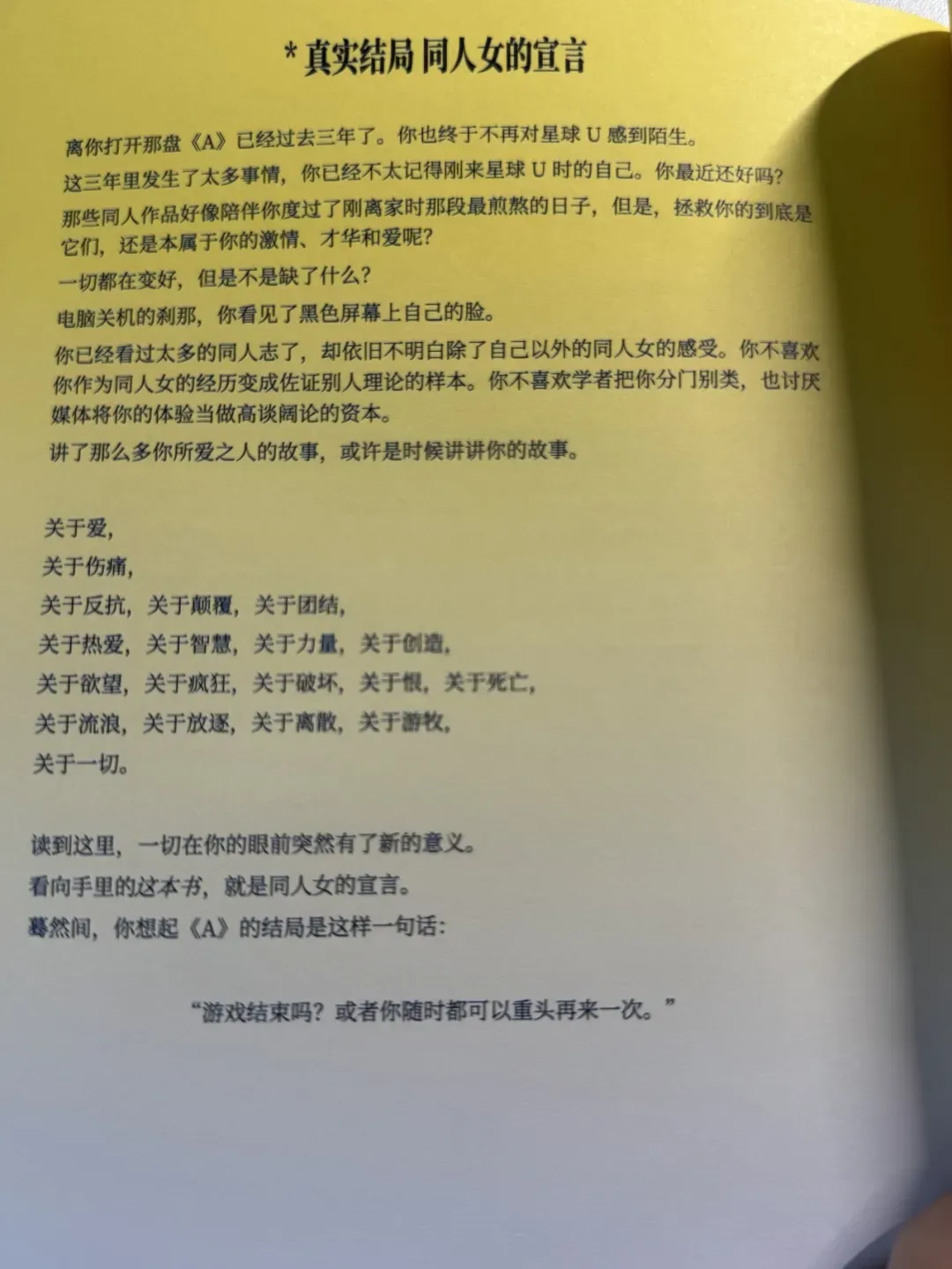 * 真实结局 同人女的宣言

离你打开那盘《A》已经过去三年了。你也终于不再对星球 U 感到陌生。

这三年里发生了太多事情，你已经不太记得刚来星球 U 时的自己。你最近还好吗？

那些同人作品好像陪伴你度过了刚离家时那段最煎熬的日子，但是，拯救你的到底是它们，还是本属于你的激情、才华和爱呢？

一切都在变好，但是不是缺了什么？

电脑关机的刹那，你看见了黑色屏幕上自己的脸。

你已经看过太多的同人志了，却依旧不明白除了自己以外的同人女的感受。你不喜欢你作为同人女的经历变成佐证别人理论的样本。你不喜欢学者把你分门别类，也讨厌媒体将你的体验当做高谈阔论的资本。

讲了那么多你所爱之人的故事，或许是时候讲讲你的故事。

关于爱，
关于伤痛，
关于反抗，关于颠覆，关于团结，
关于热爱，关于智慧，关于力量，关于创造，
关于欲望，关于疯狂，关于破坏，关于恨，关于死亡，
关于流浪，关于放逐，关于离散，关于游牧，
关于一切。

读到这里，一切在你的眼前突然有了新的意义。
看向手里的这本书，就是同人女的宣言。
蓦然间，你想起《A》的结局是这样一句话：

“游戏结束吗？或者你随时都可以重头再来一次。”